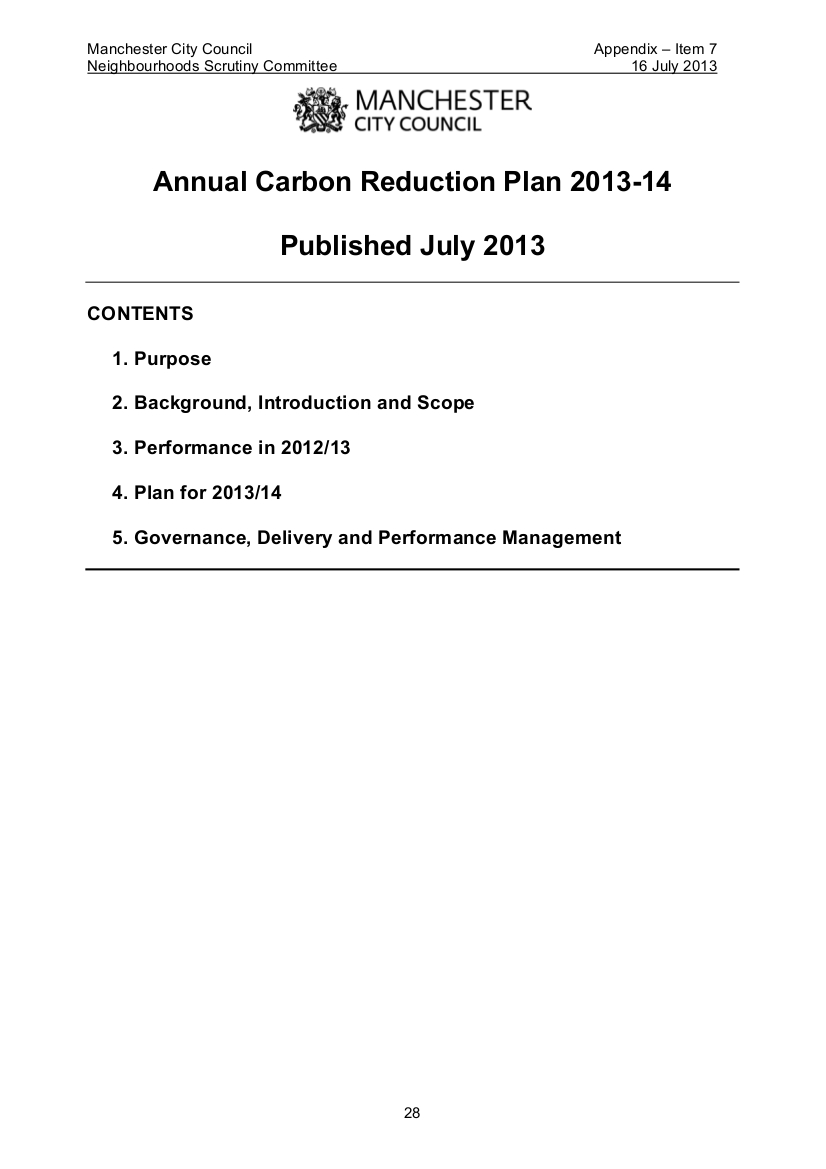 Manchester City Council
Neighbourhoods Scrutiny Committee

Appendix – Item 7
16 July 2013

MANCHESTER
CITY COUNCIL

Annual Carbon Reduction Plan 2013-14

Published July 2013

CONTENTS

1. Purpose

2. Background, Introduction and Scope

3. Performance in 2012/13

4. Plan for 2013/14

5. Governance, Delivery and Performance Management

28